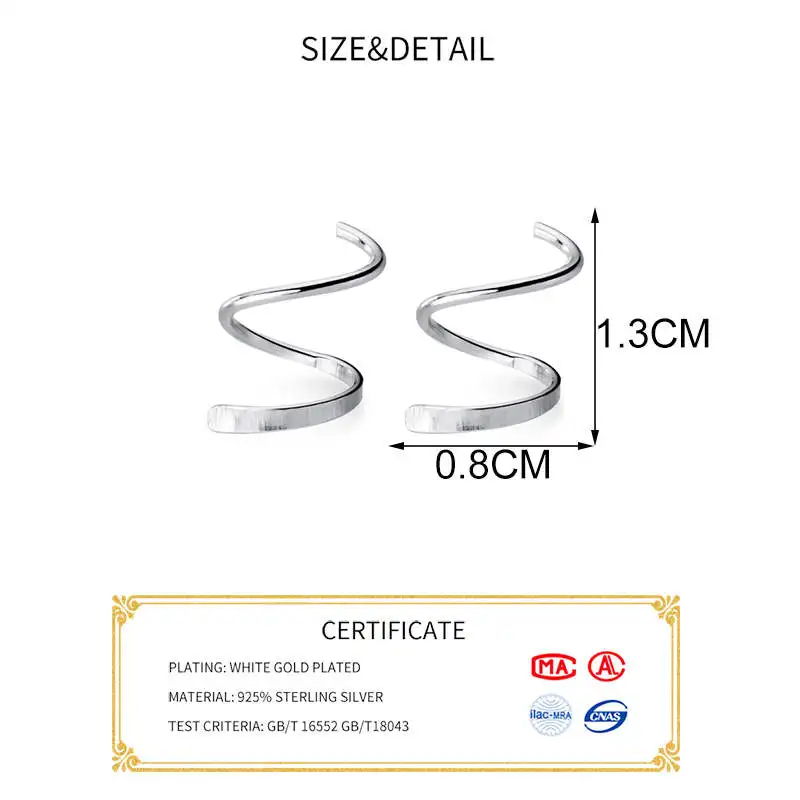 SIZE&DETAIL

1.3CM

0.8CM

CERTIFICATE

PLATING: WHITE GOLD PLATED

MATERIAL: 925% STERLING SILVER

TEST CRITERIA: GB/T 16552 GB/T18043

MA

ilac-MRA

CNAS